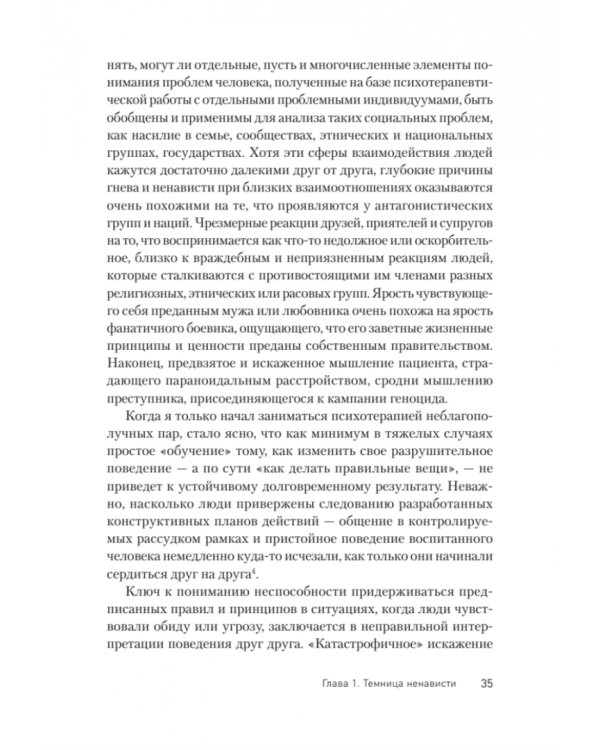 нять, могут ли отдельные, пусть и многочисленные элементы понимания проблем человека, полученные на базе психотерапевтической работы с отдельными проблемными индивидуумами, быть обобщены и применимы для анализа таких социальных проблем, как насилие в семье, сообществах, этнических и национальных группах, государствах. Хотя эти сферы взаимодействия людей кажутся достаточно далекими друг от друга, глубокие причины гнева и ненависти при близких взаимоотношениях оказываются очень похожими на те, что проявляются у антагонистических групп и наций. Чрезмерные реакции друзей, приятелей и супругов на то, что воспринимается как что-то недолжное или оскорбительное, близко к враждебным и неприязненным реакциям людей, которые сталкиваются с противостоящими им членами разных религиозных, этнических или расовых групп. Ярость чувствующего себя преданным мужа или любовника очень похожа на ярость фанатичного боевика, ощущающего, что его заветные жизненные принципы и ценности преданы собственным правительством. Наконец, предвзятое и искаженное мышление пациента, страдающего параноидальным расстройством, сродни мышлению преступника, присоединяющегося к кампании геноцида.

Когда я только начал заниматься психотерапией неблагополучных пар, стало ясно, что как минимум в тяжелых случаях простое «обучение» тому, как изменить свое разрушительное поведение — а по сути «как делать правильные вещи», — не приведет к устойчивому долговременному результату. Неважно, насколько люди привержены следованию разработанных конструктивных планов действий — общение в контролируемых рассудком рамках и пристойное поведение воспитанного человека немедленно куда-то исчезали, как только они начинали сердиться друг на друга$^4$.

Ключ к пониманию неспособности придерживаться предписанных правил и принципов в ситуациях, когда люди чувствовали обиду или угрозу, заключается в неправильной интерпретации поведения друг друга. «Катастрофичное» искажение

Глава 1. Темница ненависти 35